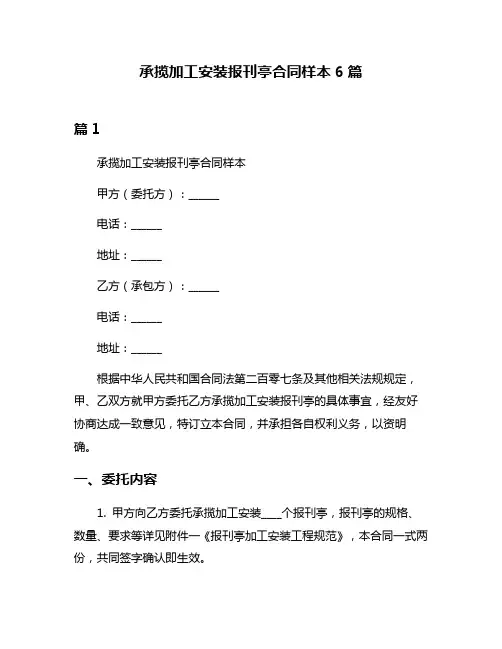 承揽加工安装报刊亭合同样本 6 篇

篇 1

承揽加工安装报刊亭合同样本

甲方（委托方）：______

电话：______

地址：______

乙方（承包方）：______

电话：______

地址：______

根据中华人民共和国合同法第二百零七条及其他相关法规规定，甲、乙双方就甲方委托乙方承揽加工安装报刊亭的具体事宜，经友好协商达成一致意见，特订立本合同，并承担各自权利义务，以资明确。

一、委托内容

1. 甲方向乙方委托承揽加工安装____个报刊亭，报刊亭的规格、数量、要求等详见附件一《报刊亭加工安装工程规范》，本合同一式两份，共同签字确认即生效。